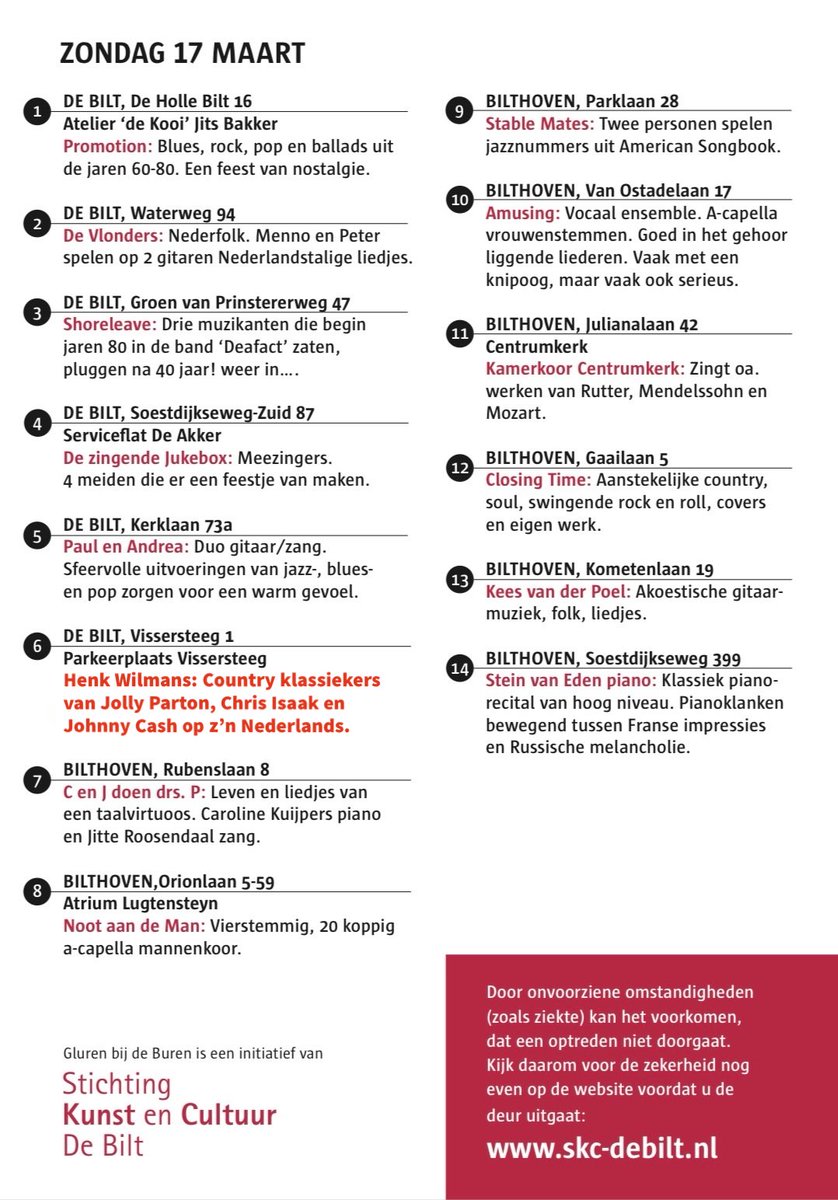 ZONDAG 17 MAART

1 DE BILT, De Holle Bilt 16
Atelier 'de Kooi' Jits Bakker
Promotion: Blues, rock, pop en ballads uit de jaren 60-80. Een feest van nostalgie.

2 DE BILT, Waterweg 94
De Vlonders: Nederfolk. Menno en Peter spelen op 2 gitaren Nederlandstalige liedjes.

3 DE BILT, Groen van Prinstererweg 47
Shoreleave: Drie muzikanten die begin jaren 80 in de band 'Deafact' zaten, pluggen na 40 jaar! weer in….

4 DE BILT, Soestdijkseweg-Zuid 87
Serviceflat De Akker
De zingende Jukebox: Meezingers. 4 meiden die er een feestje van maken.

5 DE BILT, Kerklaan 73a
Paul en Andrea: Duo gitaar/zang. Sfeervolle uitvoeringen van jazz-, blues- en pop zorgen voor een warm gevoel.

6 DE BILT, Vissersteeg 1
Parkeerplaats Vissersteeg
Henk Wilmans: Country klassiekers van Jolly Parton, Chris Isaak en Johnny Cash op z'n Nederlands.

7 BILTHOVEN, Rubenslaan 8
C en J doen drs. P: Leven en liedjes van een taalvirtuoos. Caroline Kuijpers piano en Jitte Roosendaal zang.

8 BILTHOVEN,Orionlaan 5-59
Atrium Lugtensteyn
Noot aan de Man: Vierstemmig, 20 koppig a-capella mannenkoor.

9 BILTHOVEN, Parklaan 28
Stable Mates: Twee personen spelen jazznummers uit American Songbook.

10 BILTHOVEN, Van Ostadelaan 17
Amusing: Vocaal ensemble. A-capella vrouwenstemmen. Goed in het gehoor liggende liederen. Vaak met een knipoog, maar vaak ook serieus.

11 BILTHOVEN, Julianalaan 42
Centrumkerk
Kamerkoor Centrumkerk: Zingt oa. werken van Rutter, Mendelssohn en Mozart.

12 BILTHOVEN, Gaailaan 5
Closing Time: Aanstekelijke country, soul, swingende rock en roll, covers en eigen werk.

13 BILTHOVEN, Kometenlaan 19
Kees van der Poel: Akoestische gitaarmuziek, folk, liedjes.

14 BILTHOVEN, Soestdijkseweg 399
Stein van Eden piano: Klassiek pianorecital van hoog niveau. Pianoklanken bewegend tussen Franse impressies en Russische melancholie.

Gluren bij de Buren is een initiatief van
Stichting
Kunst en Cultuur
De Bilt

Door onvoorziene omstandigheden (zoals ziekte) kan het voorkomen, dat een optreden niet doorgaat. Kijk daarom voor de zekerheid nog even op de website voordat u de deur uitgaat:
www.skc-debilt.nl